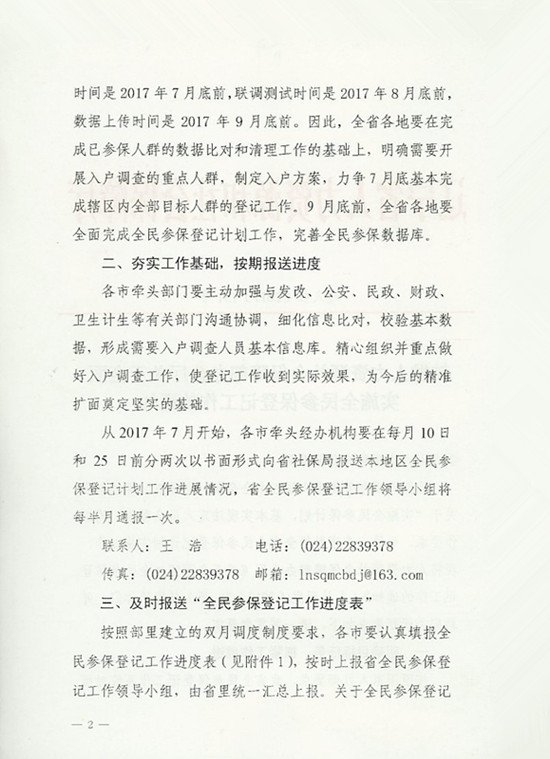 时间是 2017 年 7 月底前，联调测试时间是 2017 年 8 月底前，数据上传时间是 2017 年 9 月底前。因此，全省各地要在完成已参保人群的数据比对和清理工作的基础上，明确需要开展入户调查的重点人群，制定入户方案，力争 7 月底基本完成辖区内全部目标人群的登记工作。9 月底前，全省各地要全面完成全民参保登记计划工作，完善全民参保数据库。

二、夯实工作基础，按期报送进度

各市牵头部门要主动加强与发改、公安、民政、财政、卫生计生等有关部门沟通协调，细化信息比对，校验基本数据，形成需要入户调查人员基本信息库。精心组织并重点做好入户调查工作，使登记工作收到实际效果，为今后的精准扩面奠定坚实的基础。

从 2017 年 7 月开始，各市牵头经办机构要在每月 10 日和 25 日前分两次以书面形式向省社保局报送本地区全民参保登记计划工作进展情况，省全民参保登记工作领导小组将每半月通报一次。

联系人：王　浩　　电话：(024)22839378
传真：(024)22839378　邮箱：lnsqmcbdj@163.com

三、及时报送“全民参保登记工作进度表”

按照部里建立的双月调度制度要求，各市要认真填报全民参保登记工作进度表（见附件 1），按时上报省全民参保登记工作领导小组，由省里统一汇总上报。关于全民参保登记

— 2 —